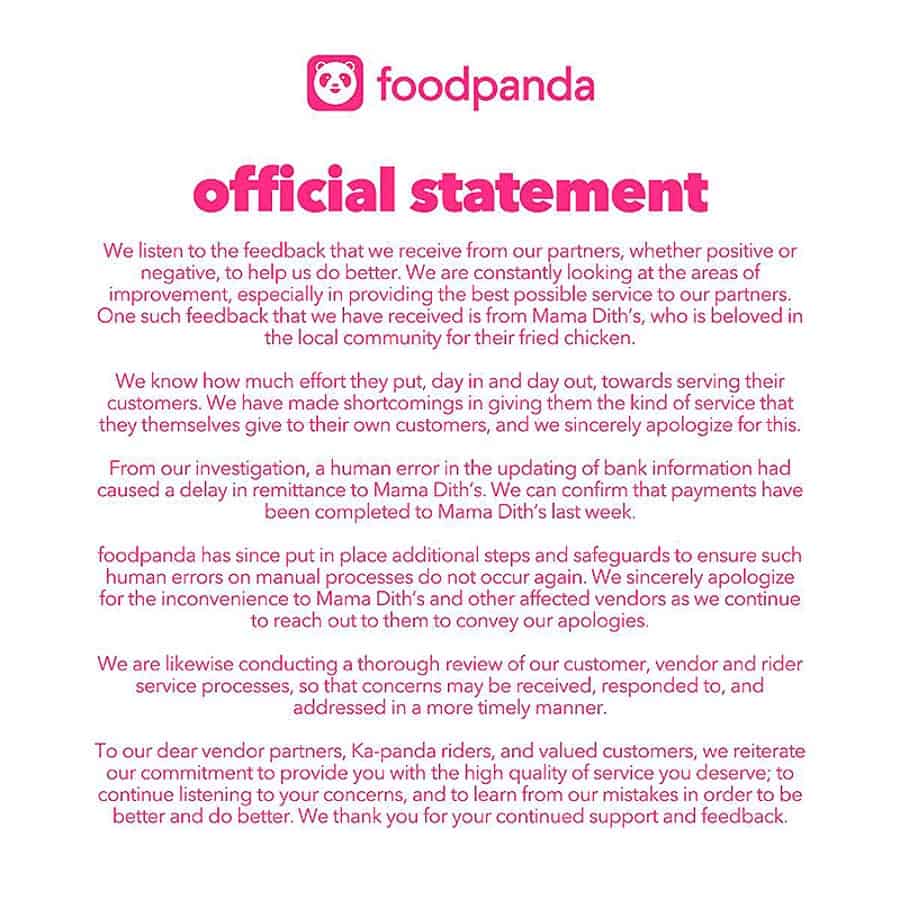 foodpanda

official statement

We listen to the feedback that we receive from our partners, whether positive or negative, to help us do better. We are constantly looking at the areas of improvement, especially in providing the best possible service to our partners. One such feedback that we have received is from Mama Dith's, who is beloved in the local community for their fried chicken.

We know how much effort they put, day in and day out, towards serving their customers. We have made shortcomings in giving them the kind of service that they themselves give to their own customers, and we sincerely apologize for this.

From our investigation, a human error in the updating of bank information had caused a delay in remittance to Mama Dith's. We can confirm that payments have been completed to Mama Dith's last week.

foodpanda has since put in place additional steps and safeguards to ensure such human errors on manual processes do not occur again. We sincerely apologize for the inconvenience to Mama Dith's and other affected vendors as we continue to reach out to them to convey our apologies.

We are likewise conducting a thorough review of our customer, vendor and rider service processes, so that concerns may be received, responded to, and addressed in a more timely manner.

To our dear vendor partners, Ka-panda riders, and valued customers, we reiterate our commitment to provide you with the high quality of service you deserve; to continue listening to your concerns, and to learn from our mistakes in order to be better and do better. We thank you for your continued support and feedback.